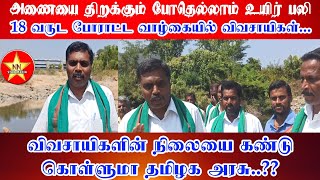 அணையை திறக்கும் போதெல்லாம் உயிர் பலி
18 வருட போராட்ட வாழ்கையில் விவசாயிகள்...

NN

விவசாயிகளின் நிலையை கண்டு
கொள்ளுமா தமிழக அரசு..??